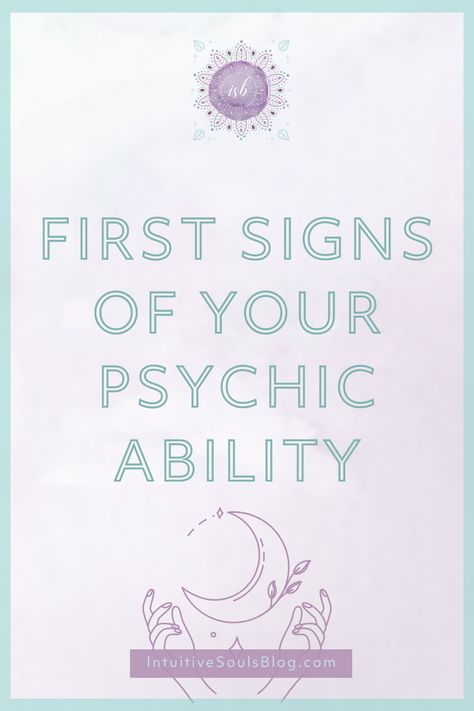 isb

FIRST SIGNS OF YOUR PSYCHIC ABILITY

IntuitiveSoulsBlog.com